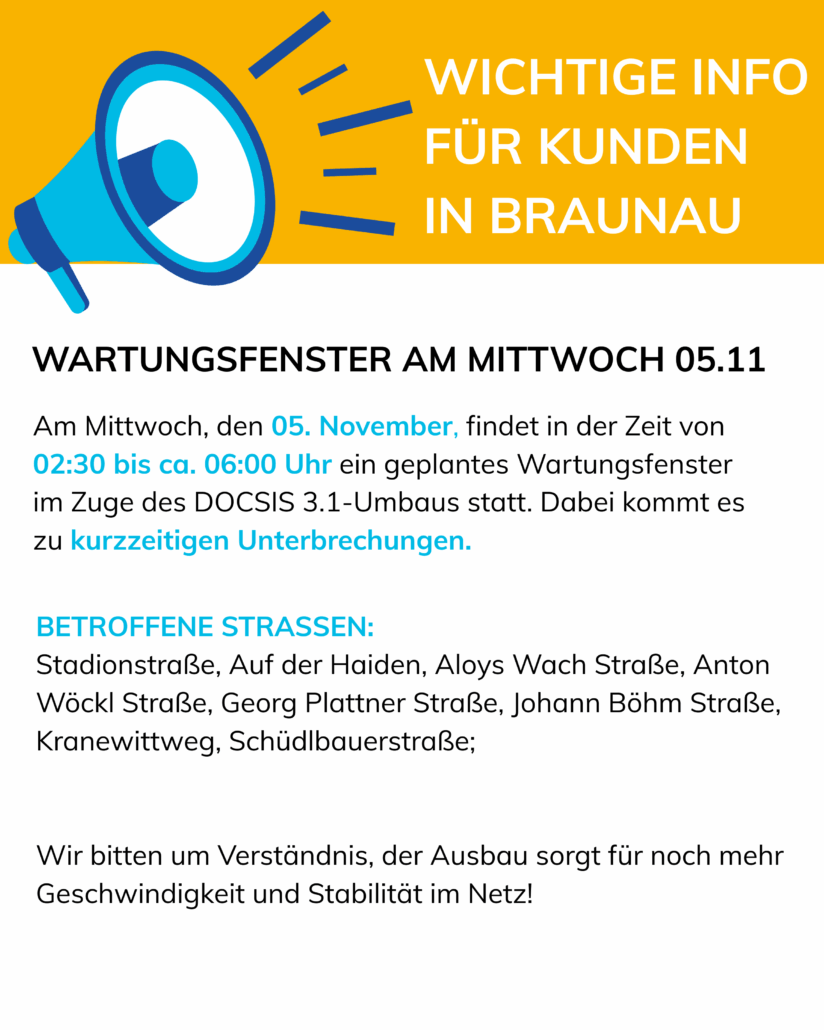 WICHTIGE INFO
FÜR KUNDEN
IN BRAUNAU

WARTUNGSFENSTER AM MITTWOCH 05.11

Am Mittwoch, den 05. November, findet in der Zeit von 02:30 bis ca. 06:00 Uhr ein geplantes Wartungsfenster im Zuge des DOCSIS 3.1-Umbaus statt. Dabei kommt es zu kurzzeitigen Unterbrechungen.

BETROFFENE STRASSEN:
Stadionstraße, Auf der Haiden, Aloys Wach Straße, Anton Wöckl Straße, Georg Plattner Straße, Johann Böhm Straße, Kranewittweg, Schüdlbauerstraße;

Wir bitten um Verständnis, der Ausbau sorgt für noch mehr Geschwindigkeit und Stabilität im Netz!